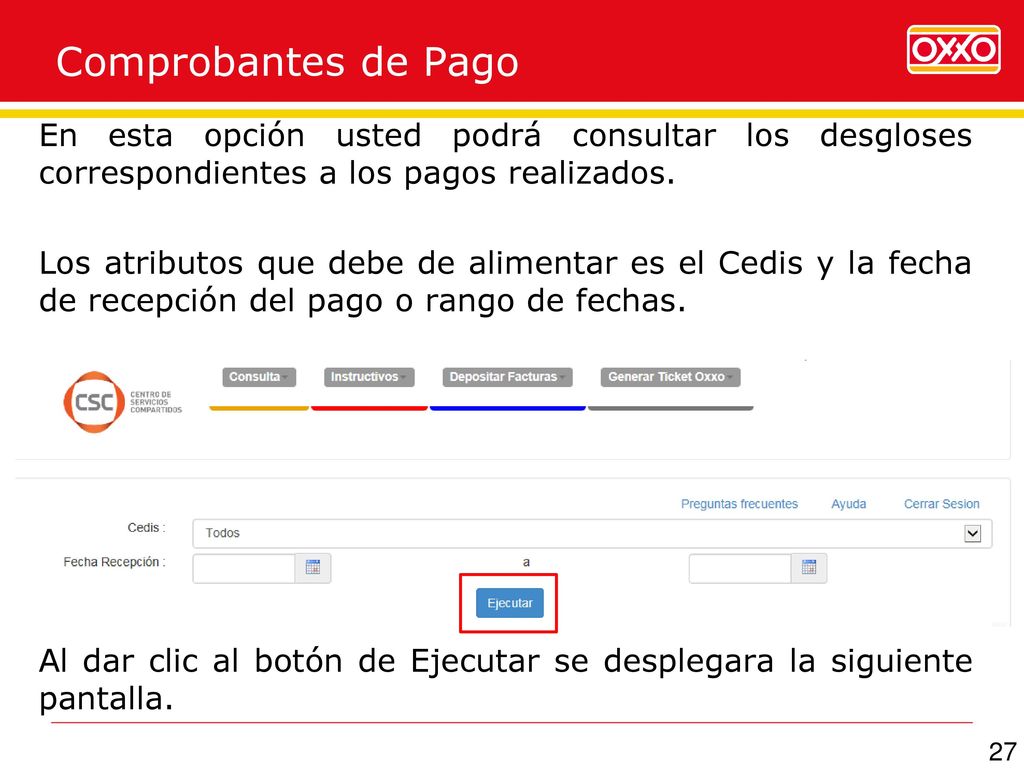 Comprobantes de Pago

OXXO

En esta opción usted podrá consultar los desgloses correspondientes a los pagos realizados.

Los atributos que debe de alimentar es el Cedis y la fecha de recepción del pago o rango de fechas.

CSC CENTRO DE SERVICIOS COMPARTIDOS

Consulta Instructivos Depositar Facturas Generar Ticket Oxxo

Preguntas frecuentes Ayuda Cerrar Sesion

Cedis : Todos

Fecha Recepción : a

Ejecutar

Al dar clic al botón de Ejecutar se desplegara la siguiente pantalla.

27